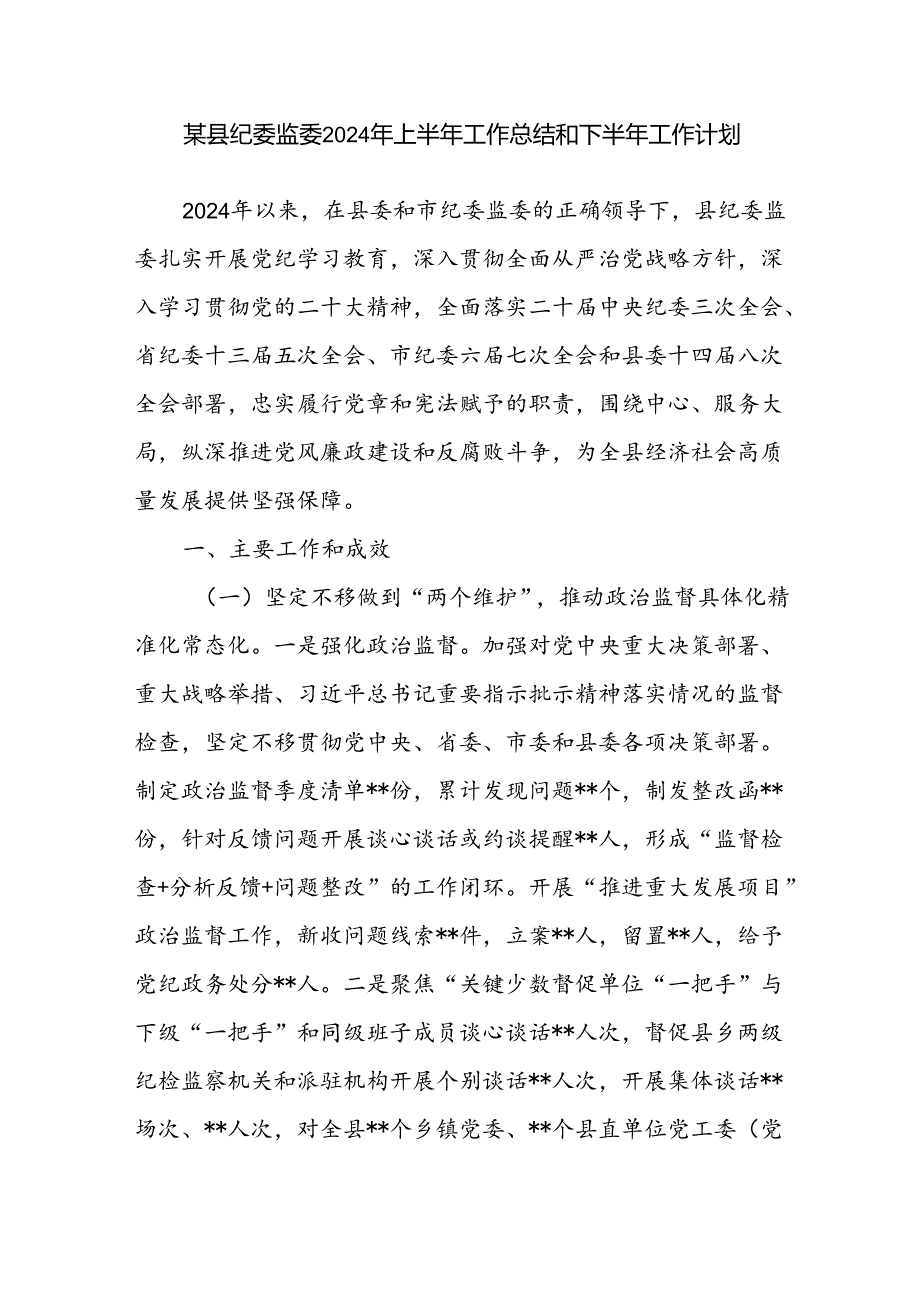 某县纪委监委2024年上半年工作总结和下半年工作计划

2024年以来，在县委和市纪委监委的正确领导下，县纪委监委扎实开展党纪学习教育，深入贯彻全面从严治党战略方针，深入学习贯彻党的二十大精神，全面落实二十届中央纪委三次全会、省纪委十三届五次全会、市纪委六届七次全会和县委十四届八次全会部署，忠实履行党章和宪法赋予的职责，围绕中心、服务大局，纵深推进党风廉政建设和反腐败斗争，为全县经济社会高质量发展提供坚强保障。

一、主要工作和成效

（一）坚定不移做到“两个维护”，推动政治监督具体化精准化常态化。一是强化政治监督。加强对党中央重大决策部署、重大战略举措、习近平总书记重要指示批示精神落实情况的监督检查，坚定不移贯彻党中央、省委、市委和县委各项决策部署。制定政治监督季度清单**份，累计发现问题**个，制发整改函**份，针对反馈问题开展谈心谈话或约谈提醒**人，形成“监督检查+分析反馈+问题整改”的工作闭环。开展“推进重大发展项目”政治监督工作，新收问题线索**件，立案**人，留置**人，给予党纪政务处分**人。二是聚焦“关键少数督促单位“一把手”与下级“一把手”和同级班子成员谈心谈话**人次，督促县乡两级纪检监察机关和派驻机构开展个别谈话**人次，开展集体谈话**场次、**人次，对全县**个乡镇党委、**个县直单位党工委（党